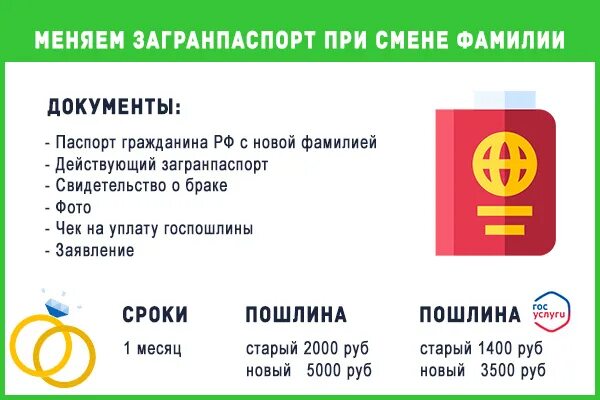 МЕНЯЕМ ЗАГРАНПАСПОРТ ПРИ СМЕНЕ ФАМИЛИИ

ДОКУМЕНТЫ:

- Паспорт гражданина РФ с новой фамилией
- Действующий загранпаспорт
- Свидетельство о браке
- Фото
- Чек на уплату госпошлины
- Заявление

СРОКИ

1 месяц

ПОШЛИНА

старый 2000 руб
новый 5000 руб

ПОШЛИНА

гос услуги

старый 1400 руб
новый 3500 руб